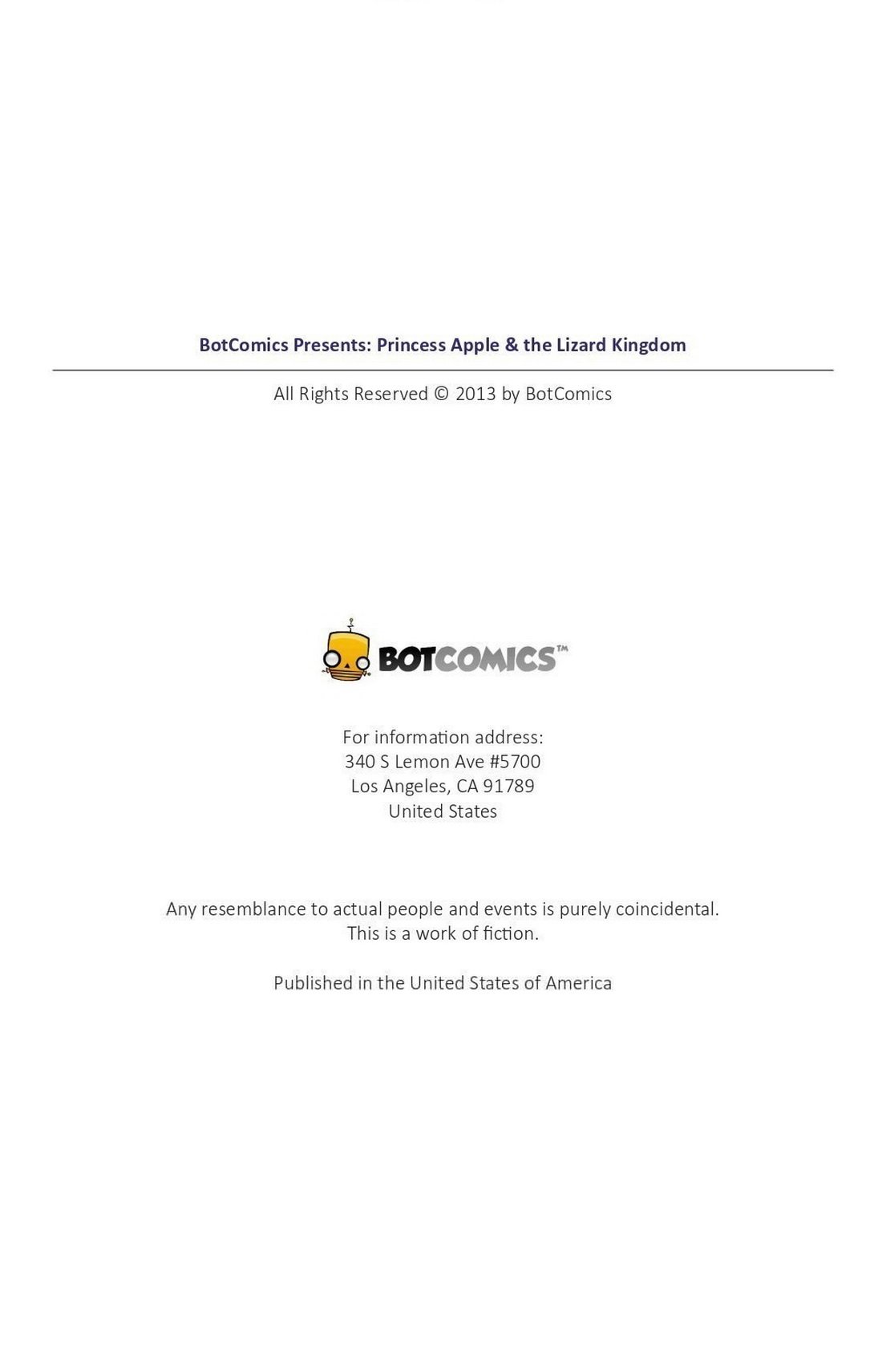 BotComics Presents: Princess Apple & the Lizard Kingdom

All Rights Reserved © 2013 by BotComics

BOTCOMICS™

For information address:
340 S Lemon Ave #5700
Los Angeles, CA 91789
United States

Any resemblance to actual people and events is purely coincidental.
This is a work of fiction.

Published in the United States of America